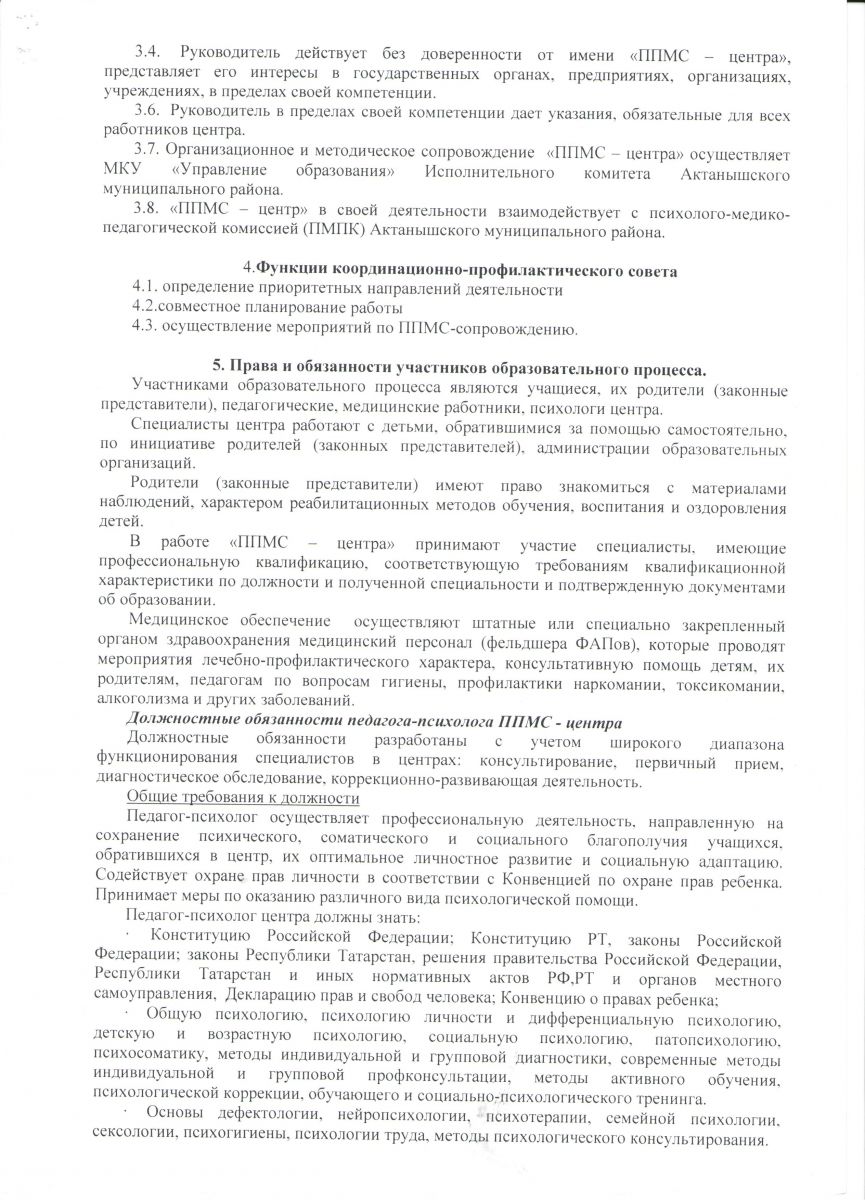 3.4. Руководитель действует без доверенности от имени «ППМС – центра», представляет его интересы в государственных органах, предприятиях, организациях, учреждениях, в пределах своей компетенции.

3.6. Руководитель в пределах своей компетенции дает указания, обязательные для всех работников центра.

3.7. Организационное и методическое сопровождение «ППМС – центра» осуществляет МКУ «Управление образования» Исполнительного комитета Актанышского муниципального района.

3.8. «ППМС – центр» в своей деятельности взаимодействует с психолого-медико-педагогической комиссией (ПМПК) Актанышского муниципального района.

4.Функции координационно-профилактического совета

4.1. определение приоритетных направлений деятельности

4.2.совместное планирование работы

4.3. осуществление мероприятий по ППМС-сопровождению.

5. Права и обязанности участников образовательного процесса.

Участниками образовательного процесса являются учащиеся, их родители (законные представители), педагогические, медицинские работники, психологи центра.

Специалисты центра работают с детьми, обратившимися за помощью самостоятельно, по инициативе родителей (законных представителей), администрации образовательных организаций.

Родители (законные представители) имеют право знакомиться с материалами наблюдений, характером реабилитационных методов обучения, воспитания и оздоровления детей.

В работе «ППМС – центра» принимают участие специалисты, имеющие профессиональную квалификацию, соответствующую требованиям квалификационной характеристики по должности и полученной специальности и подтвержденную документами об образовании.

Медицинское обеспечение осуществляют штатные или специально закрепленный органом здравоохранения медицинский персонал (фельдшера ФАПов), которые проводят мероприятия лечебно-профилактического характера, консультативную помощь детям, их родителям, педагогам по вопросам гигиены, профилактики наркомании, токсикомании, алкоголизма и других заболеваний.

Должностные обязанности педагога-психолога ППМС - центра

Должностные обязанности разработаны с учетом широкого диапазона функционирования специалистов в центрах: консультирование, первичный прием, диагностическое обследование, коррекционно-развивающая деятельность.

Общие требования к должности

Педагог-психолог осуществляет профессиональную деятельность, направленную на сохранение психического, соматического и социального благополучия учащихся, обратившихся в центр, их оптимальное личностное развитие и социальную адаптацию. Содействует охране прав личности в соответствии с Конвенцией по охране прав ребенка. Принимает меры по оказанию различного вида психологической помощи.

Педагог-психолог центра должны знать:

· Конституцию Российской Федерации; Конституцию РТ, законы Российской Федерации; законы Республики Татарстан, решения правительства Российской Федерации, Республики Татарстан и иных нормативных актов РФ,РТ и органов местного самоуправления, Декларацию прав и свобод человека; Конвенцию о правах ребенка;

· Общую психологию, психологию личности и дифференциальную психологию, детскую и возрастную психологию, социальную психологию, патопсихологию, психосоматику, методы индивидуальной и групповой диагностики, современные методы индивидуальной и групповой профконсультации, методы активного обучения, психологической коррекции, обучающего и социально-психологического тренинга.

· Основы дефектологии, нейропсихологии, психотерапии, семейной психологии, сексологии, психогигиены, психологии труда, методы психологического консультирования.